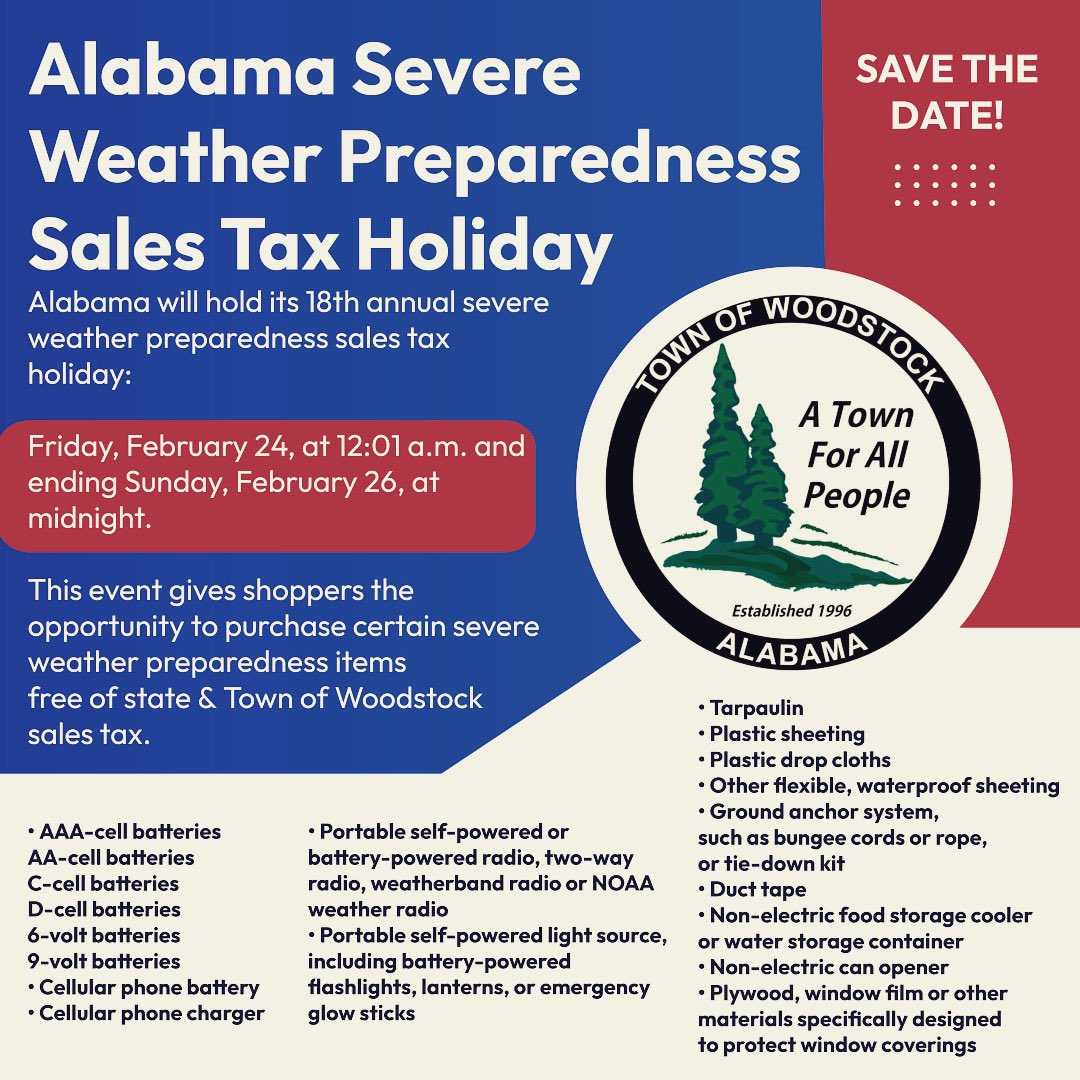 Alabama Severe Weather Preparedness Sales Tax Holiday

Alabama will hold its 18th annual severe weather preparedness sales tax holiday:

Friday, February 24, at 12:01 a.m. and ending Sunday, February 26, at midnight.

This event gives shoppers the opportunity to purchase certain severe weather preparedness items free of state & Town of Woodstock sales tax.

SAVE THE DATE!

TOWN OF WOODSTOCK
A Town For All People
Established 1996
ALABAMA

• AAA-cell batteries
AA-cell batteries
C-cell batteries
D-cell batteries
6-volt batteries
9-volt batteries
• Cellular phone battery
• Cellular phone charger

• Portable self-powered or battery-powered radio, two-way radio, weatherband radio or NOAA weather radio
• Portable self-powered light source, including battery-powered flashlights, lanterns, or emergency glow sticks

• Tarpaulin
• Plastic sheeting
• Plastic drop cloths
• Other flexible, waterproof sheeting
• Ground anchor system, such as bungee cords or rope, or tie-down kit
• Duct tape
• Non-electric food storage cooler or water storage container
• Non-electric can opener
• Plywood, window film or other materials specifically designed to protect window coverings